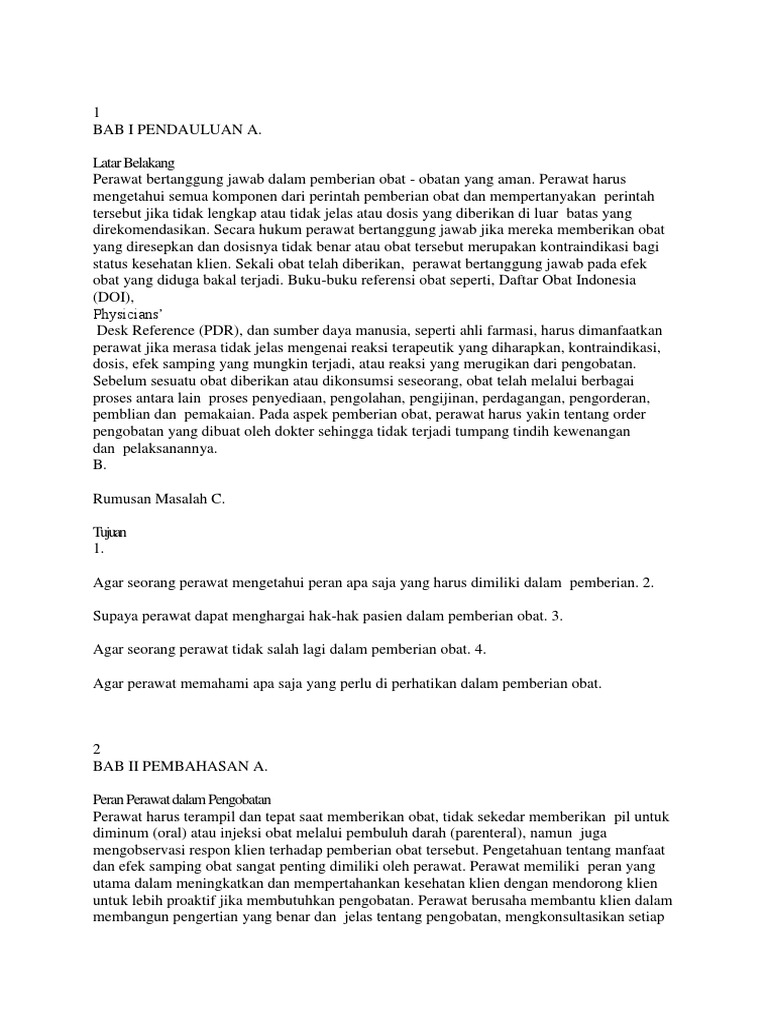 1
BAB I PENDAULUAN A.

Latar Belakang
Perawat bertanggung jawab dalam pemberian obat - obatan yang aman. Perawat harus mengetahui semua komponen dari perintah pemberian obat dan mempertanyakan perintah tersebut jika tidak lengkap atau tidak jelas atau dosis yang diberikan di luar batas yang direkomendasikan. Secara hukum perawat bertanggung jawab jika mereka memberikan obat yang diresepkan dan dosisnya tidak benar atau obat tersebut merupakan kontraindikasi bagi status kesehatan klien. Sekali obat telah diberikan, perawat bertanggung jawab pada efek obat yang diduga bakal terjadi. Buku-buku referensi obat seperti, Daftar Obat Indonesia (DOI),
Physicians'
Desk Reference (PDR), dan sumber daya manusia, seperti ahli farmasi, harus dimanfaatkan perawat jika merasa tidak jelas mengenai reaksi terapeutik yang diharapkan, kontraindikasi, dosis, efek samping yang mungkin terjadi, atau reaksi yang merugikan dari pengobatan. Sebelum sesuatu obat diberikan atau dikonsumsi seseorang, obat telah melalui berbagai proses antara lain proses penyediaan, pengolahan, pengijinan, perdagangan, pengorderan, pemblian dan pemakaian. Pada aspek pemberian obat, perawat harus yakin tentang order pengobatan yang dibuat oleh dokter sehingga tidak terjadi tumpang tindih kewenangan dan pelaksanannya.
B.

Rumusan Masalah C.

Tujuan
1.

Agar seorang perawat mengetahui peran apa saja yang harus dimiliki dalam pemberian. 2.

Supaya perawat dapat menghargai hak-hak pasien dalam pemberian obat. 3.

Agar seorang perawat tidak salah lagi dalam pemberian obat. 4.

Agar perawat memahami apa saja yang perlu di perhatikan dalam pemberian obat.

2
BAB II PEMBAHASAN A.

Peran Perawat dalam Pengobatan
Perawat harus terampil dan tepat saat memberikan obat, tidak sekedar memberikan pil untuk diminum (oral) atau injeksi obat melalui pembuluh darah (parenteral), namun juga mengobservasi respon klien terhadap pemberian obat tersebut. Pengetahuan tentang manfaat dan efek samping obat sangat penting dimiliki oleh perawat. Perawat memiliki peran yang utama dalam meningkatkan dan mempertahankan kesehatan klien dengan mendorong klien untuk lebih proaktif jika membutuhkan pengobatan. Perawat berusaha membantu klien dalam membangun pengertian yang benar dan jelas tentang pengobatan, mengkonsultasikan setiap